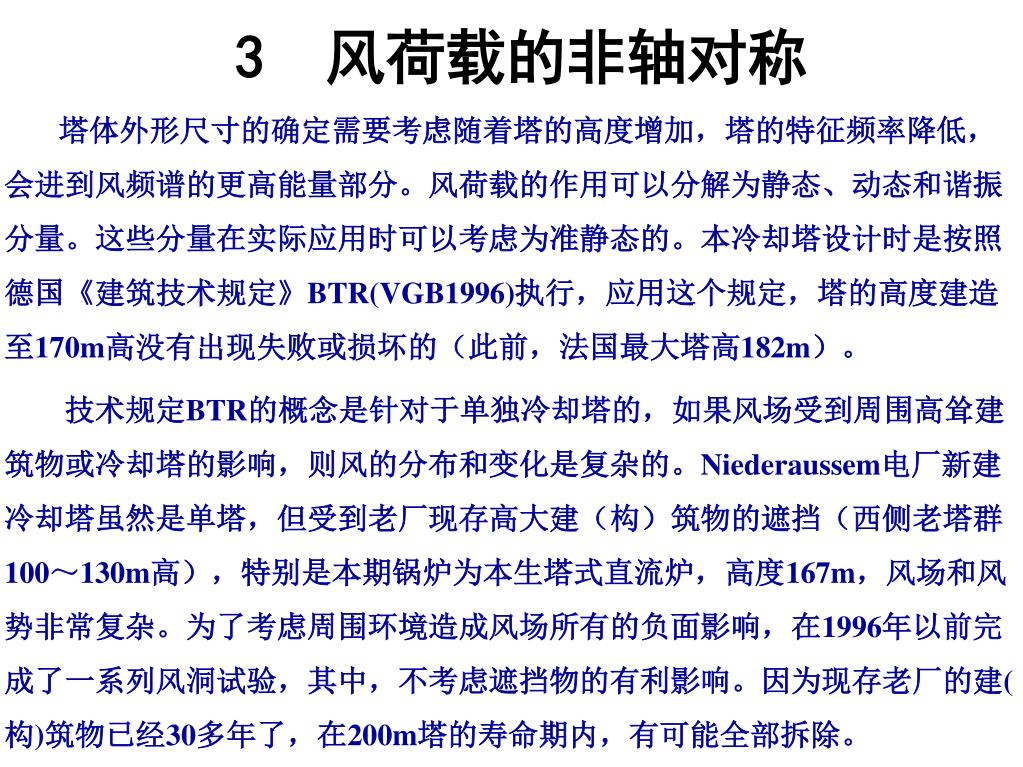 3　风荷载的非轴对称

塔体外形尺寸的确定需要考虑随着塔的高度增加，塔的特征频率降低，会进到风频谱的更高能量部分。风荷载的作用可以分解为静态、动态和谐振分量。这些分量在实际应用时可以考虑为准静态的。本冷却塔设计时是按照德国《建筑技术规定》BTR(VGB1996)执行，应用这个规定，塔的高度建造至170m高没有出现失败或损坏的（此前，法国最大塔高182m）。

技术规定BTR的概念是针对于单独冷却塔的，如果风场受到周围高耸建筑物或冷却塔的影响，则风的分布和变化是复杂的。Niederaussem电厂新建冷却塔虽然是单塔，但受到老厂现存高大建（构）筑物的遮挡（西侧老塔群100～130m高），特别是本期锅炉为本生塔式直流炉，高度167m，风场和风势非常复杂。为了考虑周围环境造成风场所有的负面影响，在1996年以前完成了一系列风洞试验，其中，不考虑遮挡物的有利影响。因为现存老厂的建(构)筑物已经30多年了，在200m塔的寿命期内，有可能全部拆除。